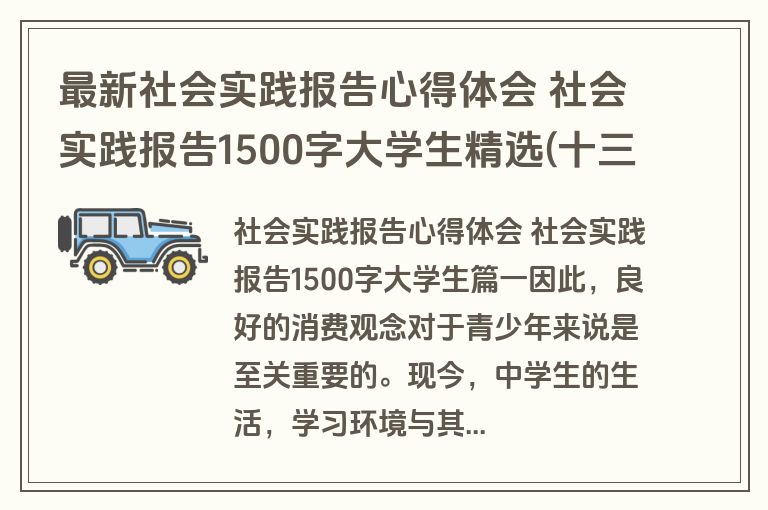 最新社会实践报告心得体会 社会实践报告1500字大学生精选(十三

社会实践报告心得体会 社会实践报告1500字大学生篇一因此，良好的消费观念对于青少年来说是至关重要的。现今，中学生的生活，学习环境与其...